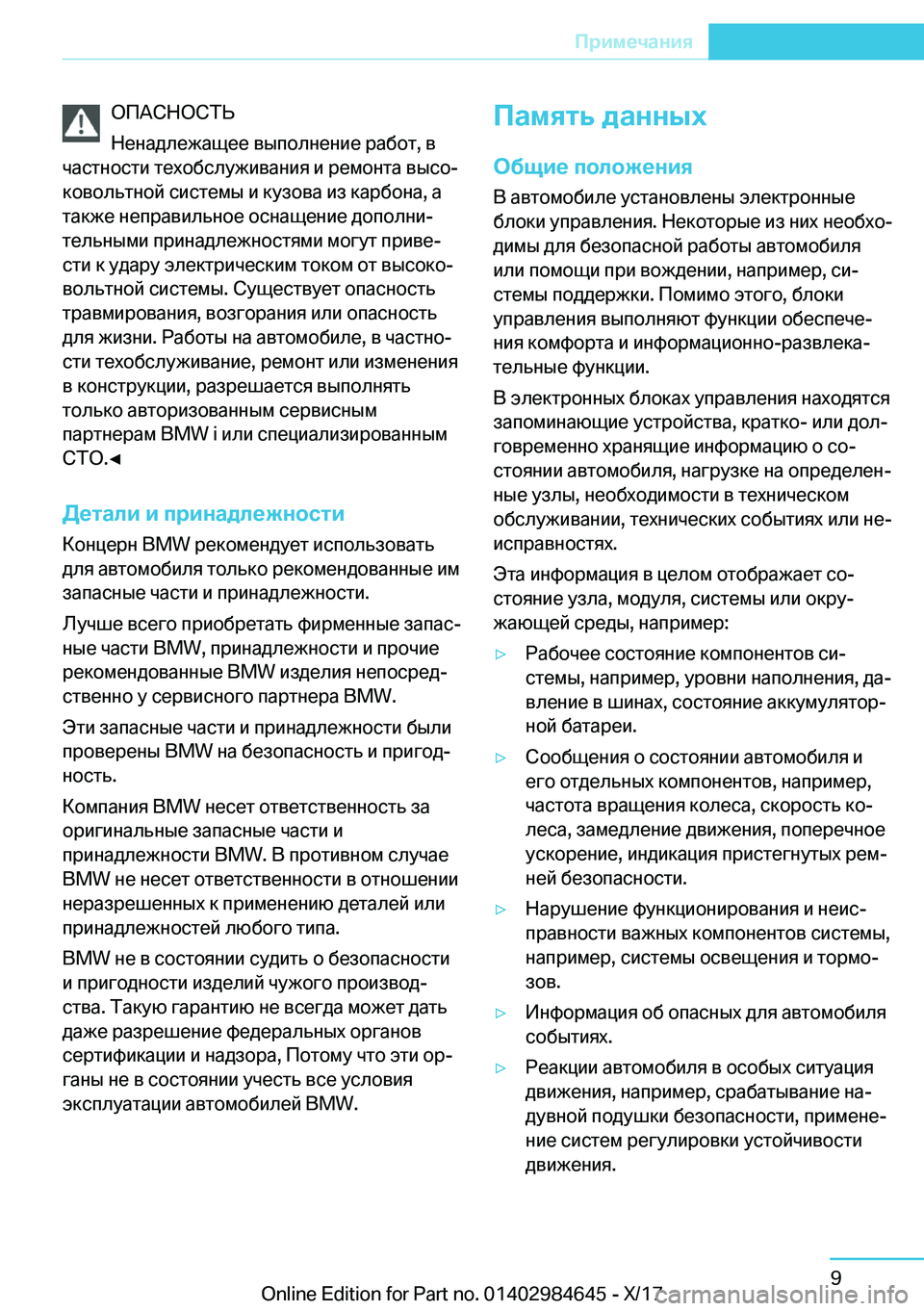 Примечания

ОПАСНОСТЬ

Ненадлежащее выполнение работ, в частности техобслуживания и ремонта высоковольтной системы и кузова из карбона, а также неправильное оснащение дополнительными принадлежностями могут привести к удару электрическим током от высоковольтной системы. Существует опасность травмирования, возгорания или опасность для жизни. Работы на автомобиле, в частности техобслуживание, ремонт или изменения в конструкции, разрешается выполнять только авторизованным сервисным партнерам BMW i или специализированным СТО.◄

Детали и принадлежности

Концерн BMW рекомендует использовать для автомобиля только рекомендованные им запасные части и принадлежности.

Лучше всего приобретать фирменные запасные части BMW, принадлежности и прочие рекомендованные BMW изделия непосредственно у сервисного партнера BMW.

Эти запасные части и принадлежности были проверены BMW на безопасность и пригодность.

Компания BMW несет ответственность за оригинальные запасные части и принадлежности BMW. В противном случае BMW не несет ответственности в отношении неразрешенных к применению деталей или принадлежностей любого типа.

BMW не в состоянии судить о безопасности и пригодности изделий чужого производства. Такую гарантию не всегда может дать даже разрешение федеральных органов сертификации и надзора, Потому что эти органы не в состоянии учесть все условия эксплуатации автомобилей BMW.

Память данных

Общие положения

В автомобиле установлены электронные блоки управления. Некоторые из них необходимы для безопасной работы автомобиля или помощи при вождении, например, системы поддержки. Помимо этого, блоки управления выполняют функции обеспечения комфорта и информационно-развлекательные функции.

В электронных блоках управления находятся запоминающие устройства, кратко- или долговременно хранящие информацию о состоянии автомобиля, нагрузке на определенные узлы, необходимости в техническом обслуживании, технических событиях или неисправностях.

Эта информация в целом отображает состояние узла, модуля, системы или окружающей среды, например:

▷ Рабочее состояние компонентов системы, например, уровни наполнения, давление в шинах, состояние аккумуляторной батареи.

▷ Сообщения о состоянии автомобиля и его отдельных компонентов, например, частота вращения колеса, скорость колеса, замедление движения, поперечное ускорение, индикация пристегнутых ремней безопасности.

▷ Нарушение функционирования и неисправности важных компонентов системы, например, системы освещения и тормозов.

▷ Информация об опасных для автомобиля событиях.

▷ Реакции автомобиля в особых ситуация движения, например, срабатывание надувной подушки безопасности, применение систем регулировки устойчивости движения.

9

Online Edition for Part no. 01402984645 - X/17 carmanualsonline.info